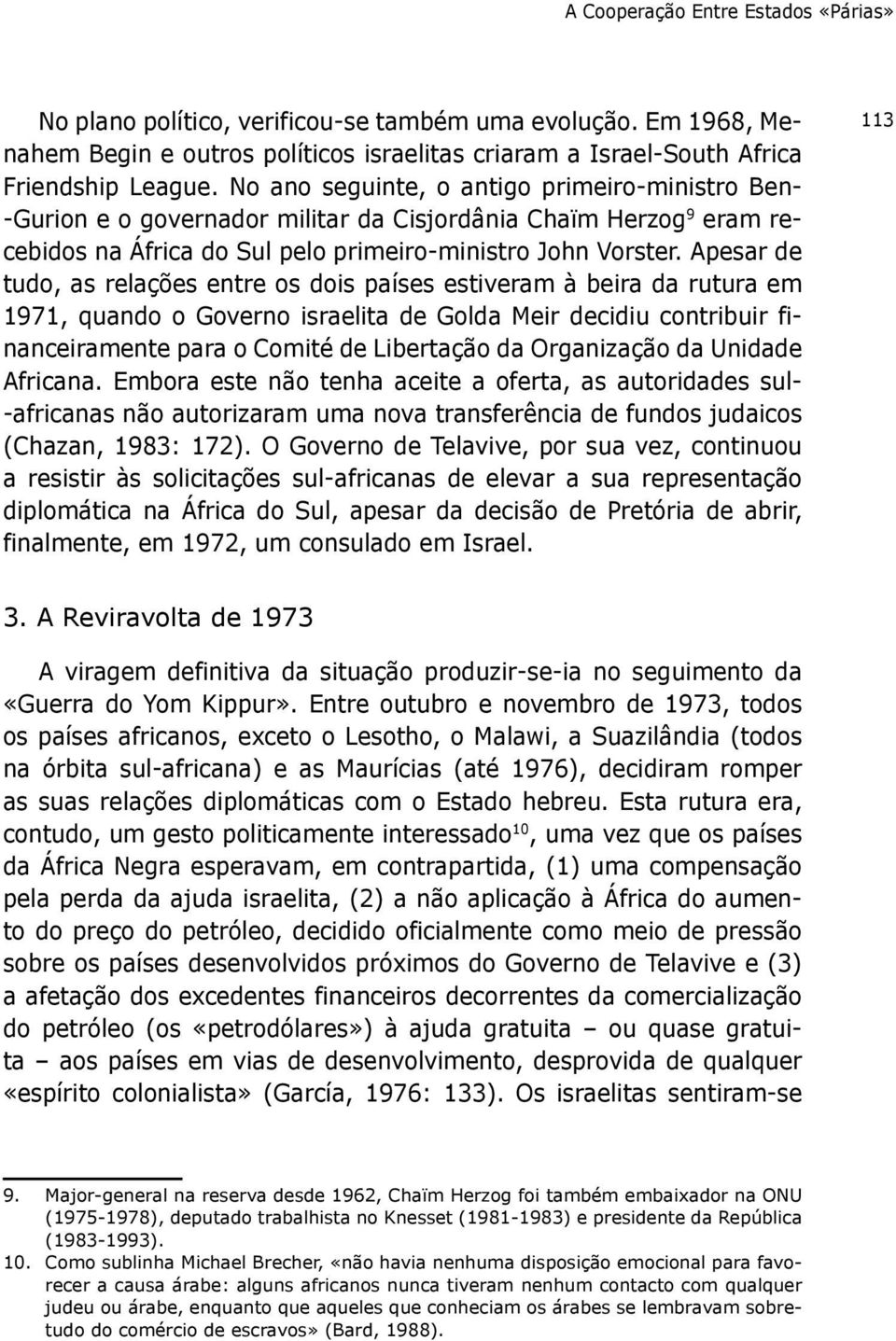 A Cooperação Entre Estados «Párias»

113

No plano político, verificou-se também uma evolução. Em 1968, Menahem Begin e outros políticos israelitas criaram a Israel-South Africa Friendship League. No ano seguinte, o antigo primeiro-ministro Ben-Gurion e o governador militar da Cisjordânia Chaïm Herzog$^{9}$ eram recebidos na África do Sul pelo primeiro-ministro John Vorster. Apesar de tudo, as relações entre os dois países estiveram à beira da rutura em 1971, quando o Governo israelita de Golda Meir decidiu contribuir financeiramente para o Comité de Libertação da Organização da Unidade Africana. Embora este não tenha aceite a oferta, as autoridades sul-africanas não autorizaram uma nova transferência de fundos judaicos (Chazan, 1983: 172). O Governo de Telavive, por sua vez, continuou a resistir às solicitações sul-africanas de elevar a sua representação diplomática na África do Sul, apesar da decisão de Pretória de abrir, finalmente, em 1972, um consulado em Israel.

3. A Reviravolta de 1973

A viragem definitiva da situação produzir-se-ia no seguimento da «Guerra do Yom Kippur». Entre outubro e novembro de 1973, todos os países africanos, exceto o Lesotho, o Malawi, a Suazilândia (todos na órbita sul-africana) e as Maurícias (até 1976), decidiram romper as suas relações diplomáticas com o Estado hebreu. Esta rutura era, contudo, um gesto politicamente interessado$^{10}$, uma vez que os países da África Negra esperavam, em contrapartida, (1) uma compensação pela perda da ajuda israelita, (2) a não aplicação à África do aumento do preço do petróleo, decidido oficialmente como meio de pressão sobre os países desenvolvidos próximos do Governo de Telavive e (3) a afetação dos excedentes financeiros decorrentes da comercialização do petróleo (os «petrodólares») à ajuda gratuita – ou quase gratuita – aos países em vias de desenvolvimento, desprovida de qualquer «espírito colonialista» (García, 1976: 133). Os israelitas sentiram-se

9. Major-general na reserva desde 1962, Chaïm Herzog foi também embaixador na ONU (1975-1978), deputado trabalhista no Knesset (1981-1983) e presidente da República (1983-1993).
10. Como sublinha Michael Brecher, «não havia nenhuma disposição emocional para favorecer a causa árabe: alguns africanos nunca tiveram nenhum contacto com qualquer judeu ou árabe, enquanto que aqueles que conheciam os árabes se lembravam sobretudo do comércio de escravos» (Bard, 1988).